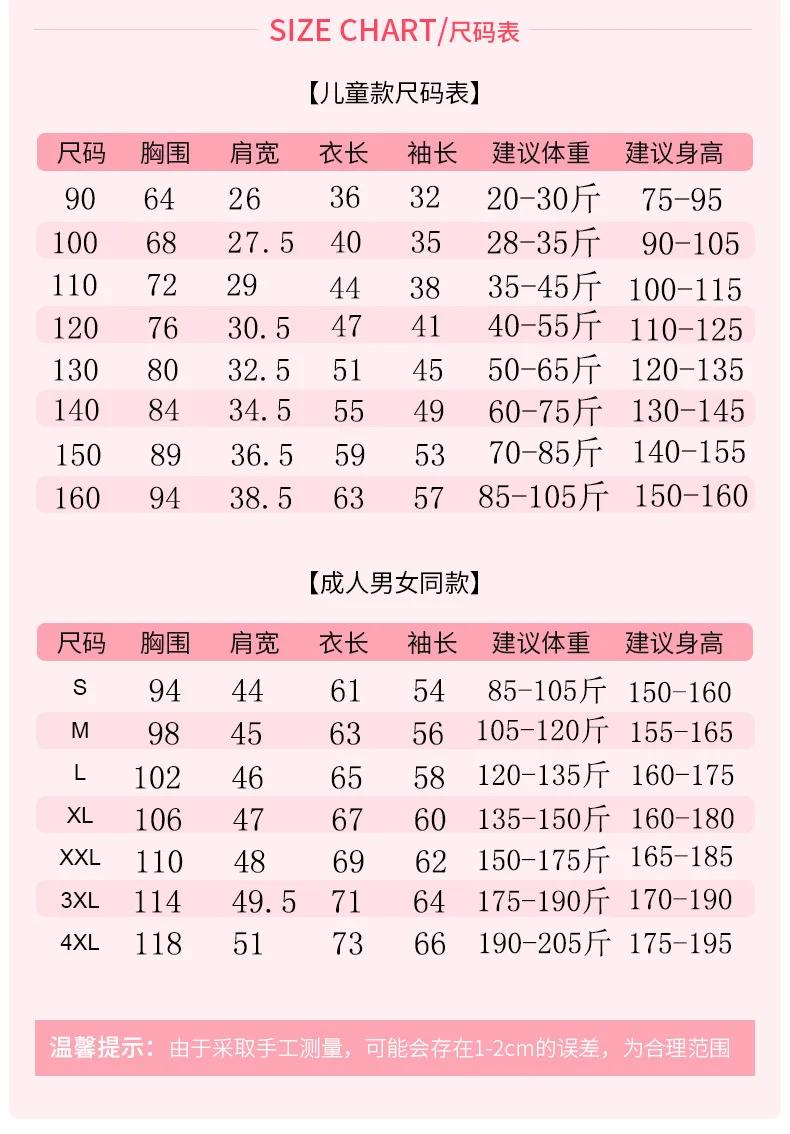 SIZE CHART/尺码表

【儿童款尺码表】

| 尺码 | 胸围 | 肩宽 | 衣长 | 袖长 | 建议体重 | 建议身高 |
|---|---|---|---|---|---|---|
| 90 | 64 | 26 | 36 | 32 | 20-30斤 | 75-95 |
| 100 | 68 | 27.5 | 40 | 35 | 28-35斤 | 90-105 |
| 110 | 72 | 29 | 44 | 38 | 35-45斤 | 100-115 |
| 120 | 76 | 30.5 | 47 | 41 | 40-55斤 | 110-125 |
| 130 | 80 | 32.5 | 51 | 45 | 50-65斤 | 120-135 |
| 140 | 84 | 34.5 | 55 | 49 | 60-75斤 | 130-145 |
| 150 | 89 | 36.5 | 59 | 53 | 70-85斤 | 140-155 |
| 160 | 94 | 38.5 | 63 | 57 | 85-105斤 | 150-160 |

【成人男女同款】

| 尺码 | 胸围 | 肩宽 | 衣长 | 袖长 | 建议体重 | 建议身高 |
|---|---|---|---|---|---|---|
| S | 94 | 44 | 61 | 54 | 85-105斤 | 150-160 |
| M | 98 | 45 | 63 | 56 | 105-120斤 | 155-165 |
| L | 102 | 46 | 65 | 58 | 120-135斤 | 160-175 |
| XL | 106 | 47 | 67 | 60 | 135-150斤 | 160-180 |
| XXL | 110 | 48 | 69 | 62 | 150-175斤 | 165-185 |
| 3XL | 114 | 49.5 | 71 | 64 | 175-190斤 | 170-190 |
| 4XL | 118 | 51 | 73 | 66 | 190-205斤 | 175-195 |

温馨提示：由于采取手工测量，可能会存在1-2cm的误差，为合理范围